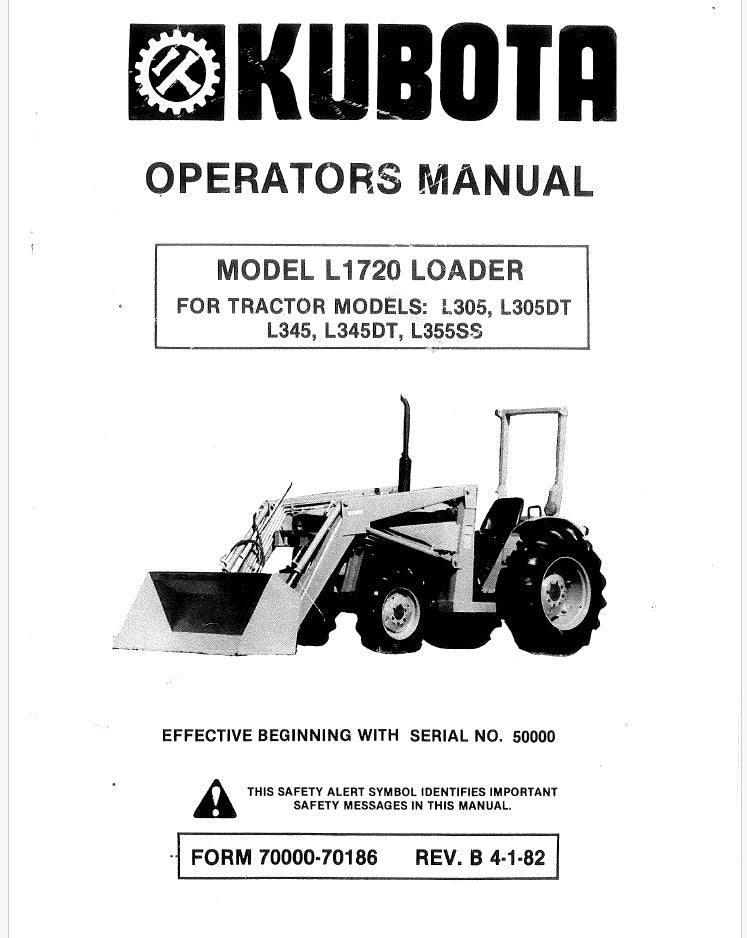 KUBOTA

OPERATORS MANUAL

MODEL L1720 LOADER
FOR TRACTOR MODELS: L305, L305DT
L345, L345DT, L355SS

EFFECTIVE BEGINNING WITH SERIAL NO. 50000

THIS SAFETY ALERT SYMBOL IDENTIFIES IMPORTANT SAFETY MESSAGES IN THIS MANUAL.

FORM 70000-70186 REV. B 4-1-82